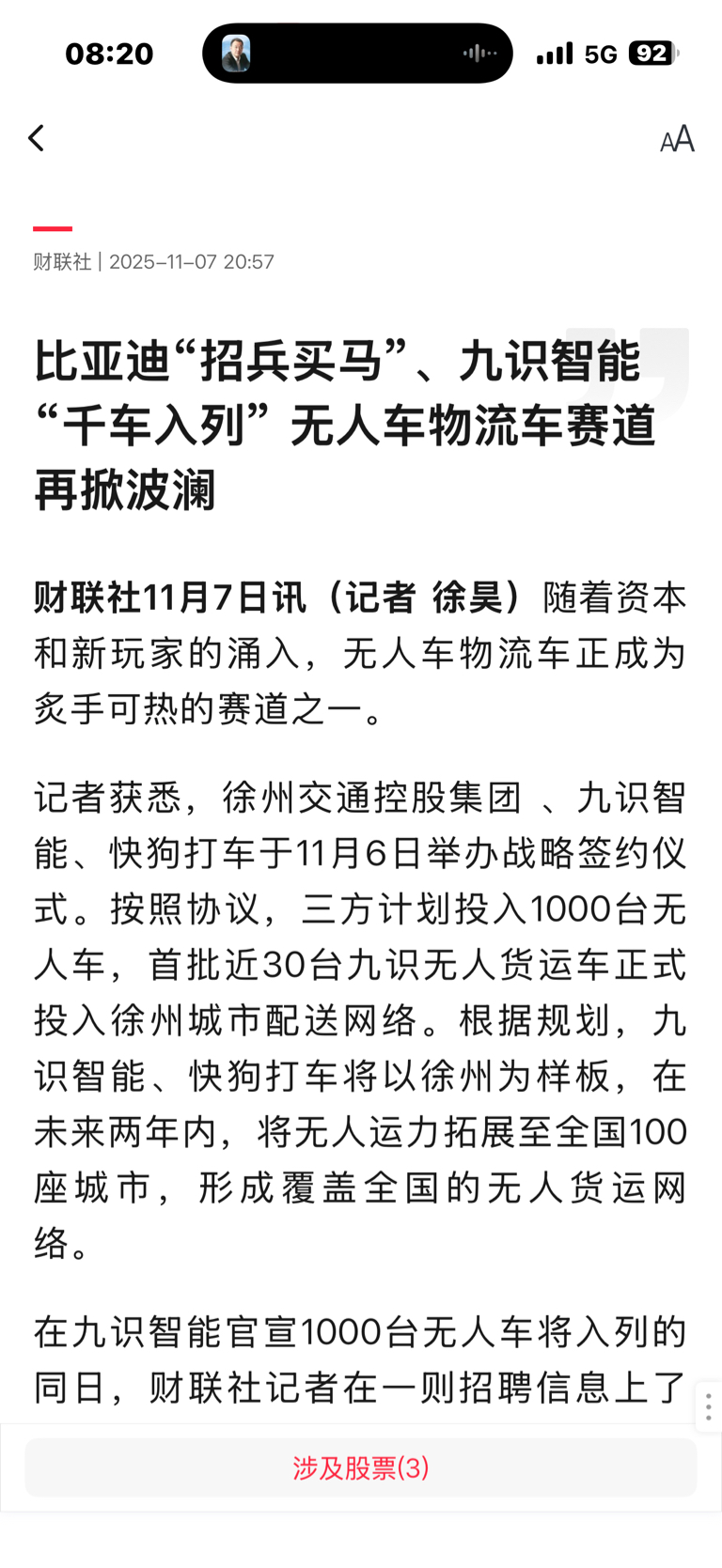 08:20

5G 92

AA

财联社 | 2025-11-07 20:57

比亚迪“招兵买马”、九识智能“千车入列” 无人车物流车赛道再掀波澜

财联社11月7日讯（记者 徐昊）随着资本和新玩家的涌入，无人车物流车正成为炙手可热的赛道之一。

记者获悉，徐州交通控股集团 、九识智能、快狗打车于11月6日举办战略签约仪式。按照协议，三方计划投入1000台无人车，首批近30台九识无人货运车正式投入徐州城市配送网络。根据规划，九识智能、快狗打车将以徐州为样板，在未来两年内，将无人运力拓展至全国100座城市，形成覆盖全国的无人货运网络。

在九识智能官宣1000台无人车将入列的同日，财联社记者在一则招聘信息上了

涉及股票(3)